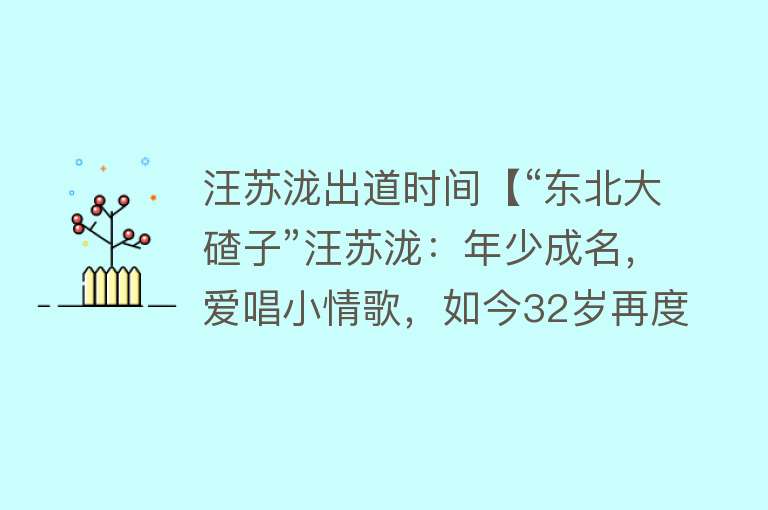 汪苏泷出道时间【“东北大碴子”汪苏泷：年少成名，爱唱小情歌，如今32岁再度